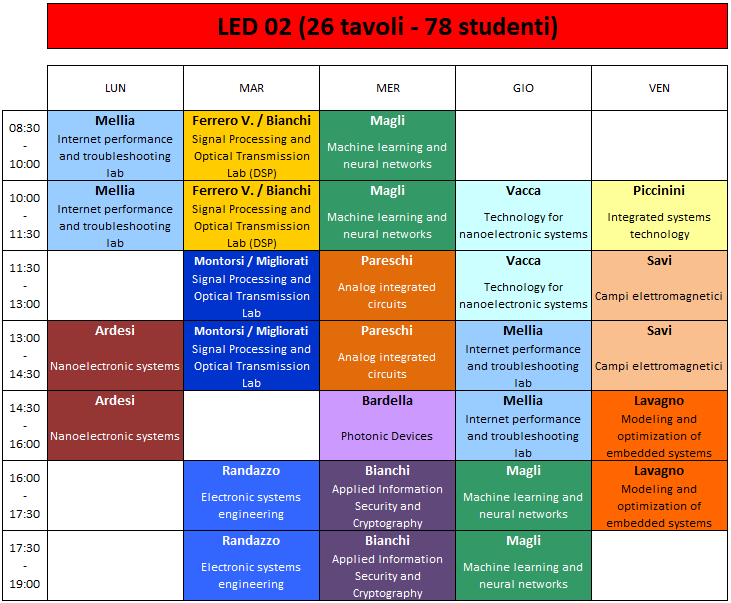 LED 02 (26 tavoli - 78 studenti)

|  | LUN | MAR | MER | GIO | VEN |
|---|---|---|---|---|---|
| 08:30 - 10:00 | Mellia Internet performance and troubleshooting lab | Ferrero V. / Bianchi Signal Processing and Optical Transmission Lab (DSP) | Magli Machine learning and neural networks |  |  |
| 10:00 - 11:30 | Mellia Internet performance and troubleshooting lab | Ferrero V. / Bianchi Signal Processing and Optical Transmission Lab (DSP) | Magli Machine learning and neural networks | Vacca Technology for nanoelectronic systems | Piccinini Integrated systems technology |
| 11:30 - 13:00 |  | Montorsi / Migliorati Signal Processing and Optical Transmission Lab | Pareschi Analog integrated circuits | Vacca Technology for nanoelectronic systems | Savi Campi elettromagnetici |
| 13:00 - 14:30 | Ardesi Nanoelectronic systems | Montorsi / Migliorati Signal Processing and Optical Transmission Lab | Pareschi Analog integrated circuits | Mellia Internet performance and troubleshooting lab | Savi Campi elettromagnetici |
| 14:30 - 16:00 | Ardesi Nanoelectronic systems |  | Bardella Photonic Devices | Mellia Internet performance and troubleshooting lab | Lavagno Modeling and optimization of embedded systems |
| 16:00 - 17:30 |  | Randazzo Electronic systems engineering | Bianchi Applied Information Security and Cryptography | Magli Machine learning and neural networks | Lavagno Modeling and optimization of embedded systems |
| 17:30 - 19:00 |  | Randazzo Electronic systems engineering | Bianchi Applied Information Security and Cryptography | Magli Machine learning and neural networks |  |